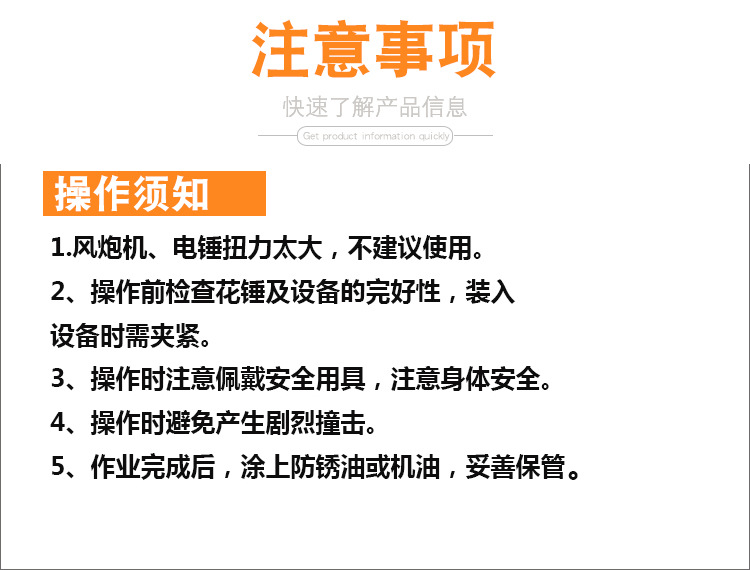 注意事项

快速了解产品信息

Get product information quickly

操作须知

1.风炮机、电锤扭力太大，不建议使用。

2、操作前检查花锤及设备的完好性，装入设备时需夹紧。

3、操作时注意佩戴安全用具，注意身体安全。

4、操作时避免产生剧烈撞击。

5、作业完成后，涂上防锈油或机油，妥善保管。